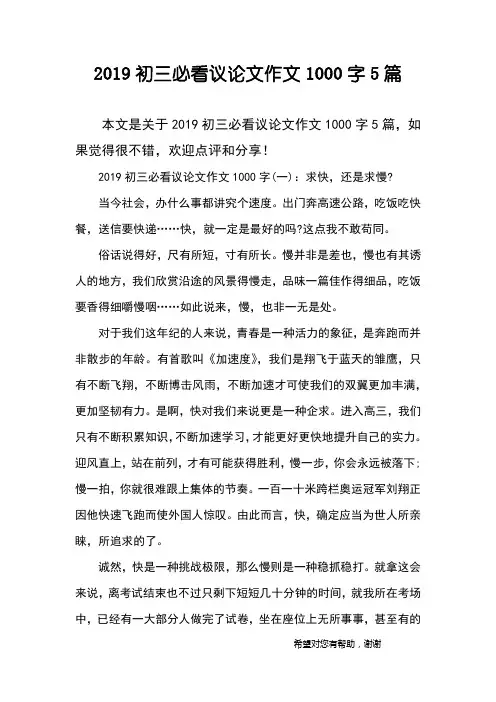 2019 初三必看议论文作文 1000 字 5 篇

本文是关于 2019 初三必看议论文作文 1000 字 5 篇，如果觉得很不错，欢迎点评和分享！

2019 初三必看议论文作文 1000 字(一)：求快，还是求慢?

当今社会，办什么事都讲究个速度。出门奔高速公路，吃饭吃快餐，送信要快递……快，就一定是最好的吗?这点我不敢苟同。

俗话说得好，尺有所短，寸有所长。慢并非是差也，慢也有其诱人的地方，我们欣赏沿途的风景得慢走，品味一篇佳作得细品，吃饭要香得细嚼慢咽……如此说来，慢，也非一无是处。

对于我们这年纪的人来说，青春是一种活力的象征，是奔跑而并非散步的年龄。有首歌叫《加速度》，我们是翔飞于蓝天的雏鹰，只有不断飞翔，不断博击风雨，不断加速才可使我们的双翼更加丰满，更加坚韧有力。是啊，快对我们来说更是一种企求。进入高三，我们只有不断积累知识，不断加速学习，才能更好更快地提升自己的实力。迎风直上，站在前列，才有可能获得胜利，慢一步，你会永远被落下;慢一拍，你就很难跟上集体的节奏。一百一十米跨栏奥运冠军刘翔正因他快速飞跑而使外国人惊叹。由此而言，快，确定应当为世人所亲睐，所追求的了。

诚然，快是一种挑战极限，那么慢则是一种稳抓稳打。就拿这会来说，离考试结束也不过只剩下短短几十分钟的时间，就我所在考场中，已经有一大部分人做完了试卷，坐在座位上无所事事，甚至有的

希望对您有帮助，谢谢